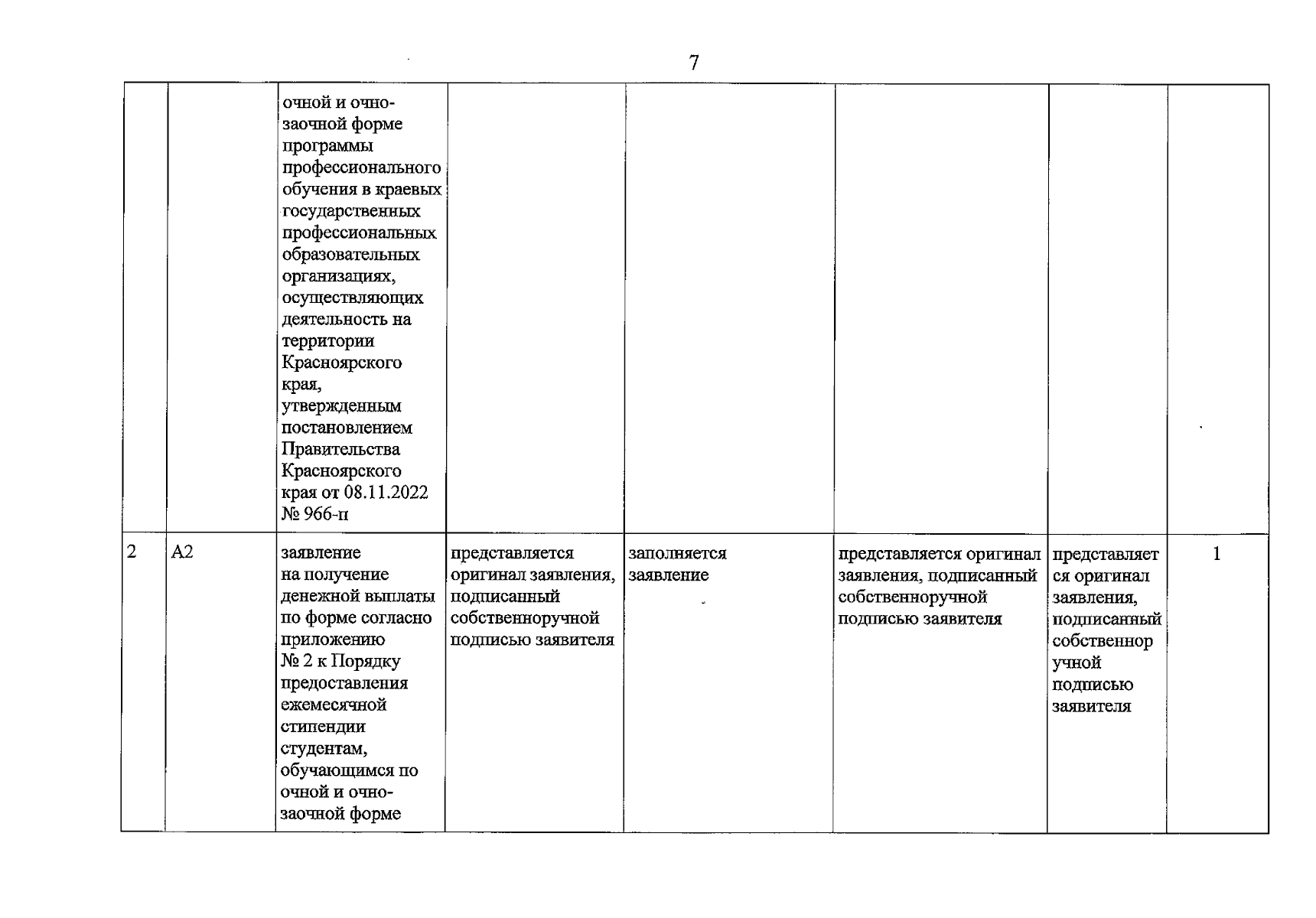 7

|  |  | очной и очно-заочной форме программы профессионального обучения в краевых государственных профессиональных образовательных организациях, осуществляющих деятельность на территории Красноярского края, утвержденным постановлением Правительства Красноярского края от 08.11.2022 № 966-п |  |  |  |  |  |
|---|---|---|---|---|---|---|---|
| 2 | А2 | заявление на получение денежной выплаты по форме согласно приложению № 2 к Порядку предоставления ежемесячной стипендии студентам, обучающимся по очной и очно-заочной форме | представляется оригинал заявления, подписанный собственноручной подписью заявителя | заполняется заявление | представляется оригинал заявления, подписанный собственноручной подписью заявителя | представляется оригинал заявления, подписанный собственноручной подписью заявителя | 1 |